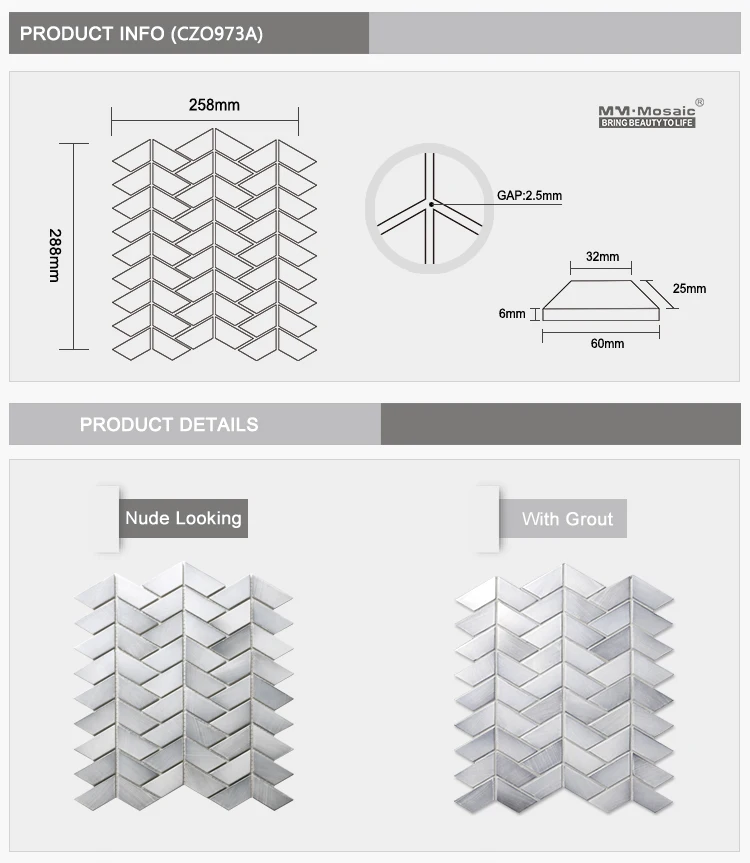 PRODUCT INFO (CZO973A)

258mm

288mm

MM·Mosaic®
BRING BEAUTY TO LIFE

GAP:2.5mm

32mm

25mm

6mm

60mm

PRODUCT DETAILS

Nude Looking

With Grout